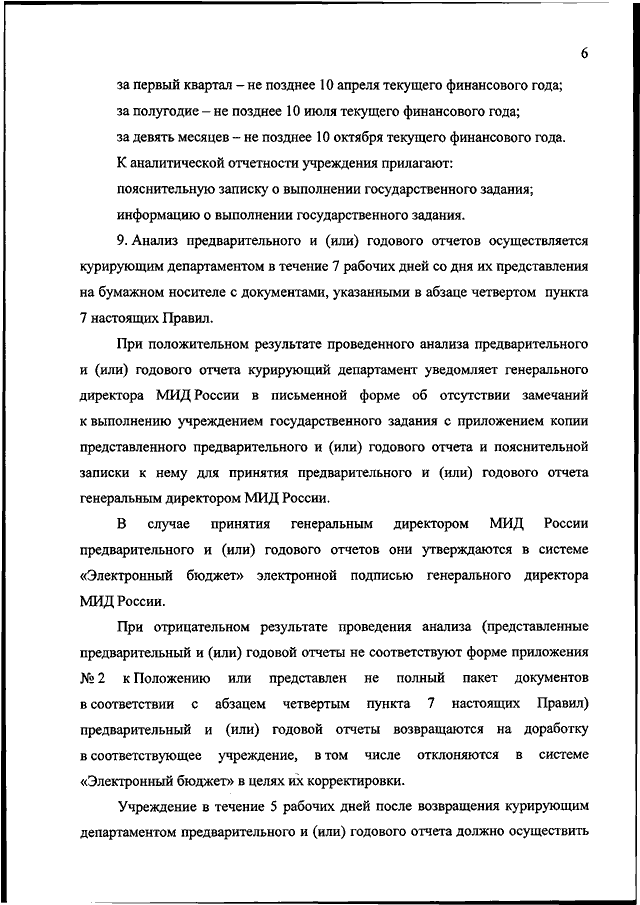 6

за первый квартал – не позднее 10 апреля текущего финансового года;

за полугодие – не позднее 10 июля текущего финансового года;

за девять месяцев – не позднее 10 октября текущего финансового года.

К аналитической отчетности учреждения прилагают:

пояснительную записку о выполнении государственного задания;

информацию о выполнении государственного задания.

9. Анализ предварительного и (или) годового отчетов осуществляется курирующим департаментом в течение 7 рабочих дней со дня их представления на бумажном носителе с документами, указанными в абзаце четвертом пункта 7 настоящих Правил.

При положительном результате проведенного анализа предварительного и (или) годового отчета курирующий департамент уведомляет генерального директора МИД России в письменной форме об отсутствии замечаний к выполнению учреждением государственного задания с приложением копии представленного предварительного и (или) годового отчета и пояснительной записки к нему для принятия предварительного и (или) годового отчета генеральным директором МИД России.

В случае принятия генеральным директором МИД России предварительного и (или) годового отчетов они утверждаются в системе «Электронный бюджет» электронной подписью генерального директора МИД России.

При отрицательном результате проведения анализа (представленные предварительный и (или) годовой отчеты не соответствуют форме приложения № 2 к Положению или представлен не полный пакет документов в соответствии с абзацем четвертым пункта 7 настоящих Правил) предварительный и (или) годовой отчеты возвращаются на доработку в соответствующее учреждение, в том числе отклоняются в системе «Электронный бюджет» в целях их корректировки.

Учреждение в течение 5 рабочих дней после возвращения курирующим департаментом предварительного и (или) годового отчета должно осуществить